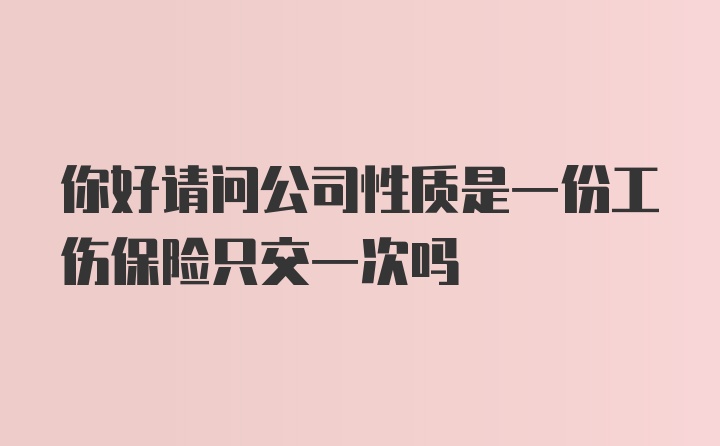 你好请问公司性质是一份工伤保险只交一次吗